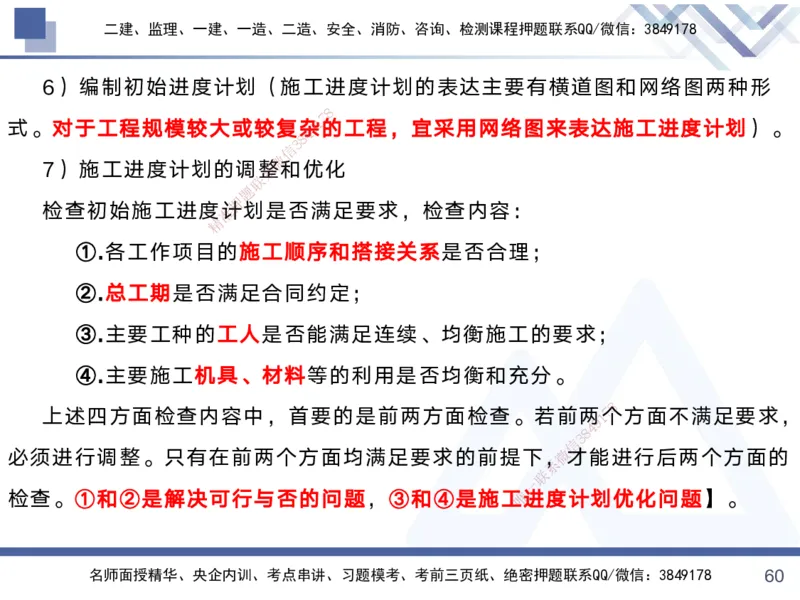 二建、监理、一建、一造、二造、安全、消防、咨询、检测课程押题联系QQ/微信：3849178

6）编制初始进度计划（施工进度计划的表达主要有横道图和网络图两种形式。对于工程规模较大或较复杂的工程，宜采用网络图来表达施工进度计划）。

7）施工进度计划的调整和优化

检查初始施工进度计划是否满足要求，检查内容：

①.各工作项目的施工顺序和搭接关系是否合理；

②.总工期是否满足合同约定；

③.主要工种的工人是否能满足连续、均衡施工的要求；

④.主要施工机具、材料等的利用是否均衡和充分。

上述四方面检查内容中，首要的是前两方面检查。若前两个方面不满足要求，必须进行调整。只有在前两个方面均满足要求的前提下，才能进行后两个方面的检查。①和②是解决可行与否的问题，③和④是施工进度计划优化问题】。

名师面授精华、央企内训、考点串讲、习题模考、考前三页纸、绝密押题联系QQ/微信：3849178

60